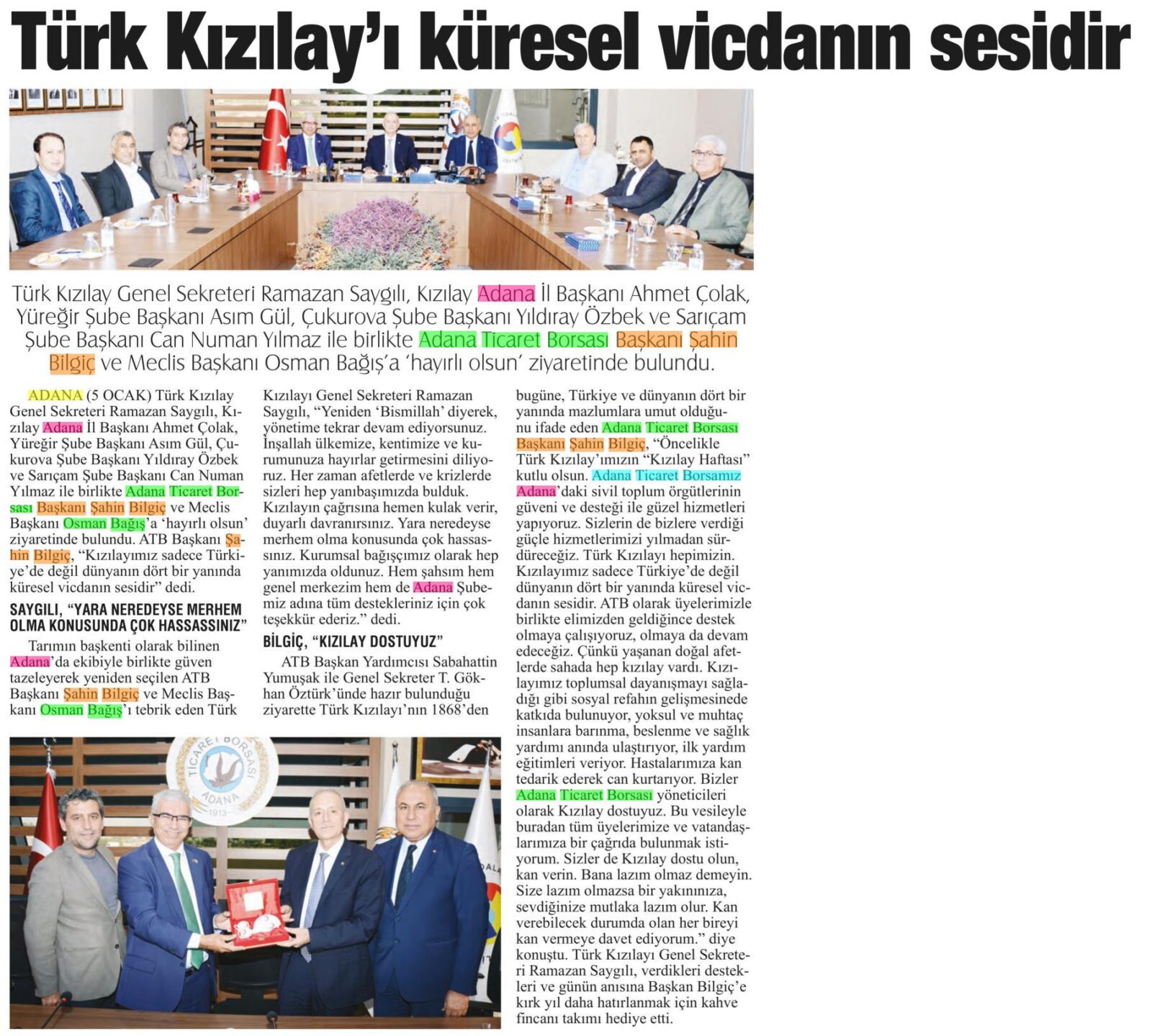 Türk Kızılay'ı küresel vicdanın sesidir

Türk Kızılay Genel Sekreteri Ramazan Saygılı, Kızılay Adana İl Başkanı Ahmet Çolak, Yüreğir Şube Başkanı Asım Gül, Çukurova Şube Başkanı Yıldıray Özbek ve Sarıçam Şube Başkanı Can Numan Yılmaz ile birlikte Adana Ticaret Borsası Başkanı Şahin Bilgiç ve Meclis Başkanı Osman Bağış'a 'hayırlı olsun' ziyaretinde bulundu.

ADANA (5 OCAK) Türk Kızılay Genel Sekreteri Ramazan Saygılı, Kızılay Adana İl Başkanı Ahmet Çolak, Yüreğir Şube Başkanı Asım Gül, Çukurova Şube Başkanı Yıldıray Özbek ve Sarıçam Şube Başkanı Can Numan Yılmaz ile birlikte Adana Ticaret Borsası Başkanı Şahin Bilgiç ve Meclis Başkanı Osman Bağış'a 'hayırlı olsun' ziyaretinde bulundu. ATB Başkanı Şahin Bilgiç, "Kızılayımız sadece Türkiye'de değil dünyanın dört bir yanında küresel vicdanın sesidir" dedi.

SAYGILI, "YARA NEREDEYSE MERHEM OLMA KONUSUNDA ÇOK HASSASSINIZ"

Tarımın başkenti olarak bilinen Adana'da ekibiyle birlikte güven tazeleyerek yeniden seçilen ATB Başkanı Şahin Bilgiç ve Meclis Başkanı Osman Bağış'ı tebrik eden Türk Kızılayı Genel Sekreteri Ramazan Saygılı, "Yeniden 'Bismillah' diyerek, yönetime tekrar devam ediyorsunuz. İnşallah ülkemize, kentimize ve kurumunuza hayırlar getirmesini diliyoruz. Her zaman afetlerde ve krizlerde sizleri hep yanıbaşımızda bulduk. Kızılayın çağrısına hemen kulak verir, duyarlı davranırsınız. Yara neredeyse merhem olma konusunda çok hassassınız. Kurumsal bağışçımız olarak hep yanımızda oldunuz. Hem şahsım hem genel merkezim hem de Adana Şubemiz adına tüm destekleriniz için çok teşekkür ederiz." dedi.

BİLGİÇ, "KIZILAY DOSTUYUZ"

ATB Başkan Yardımcısı Sabahattin Yumuşak ile Genel Sekreter T. Gökhan Öztürk'ünde hazır bulunduğu ziyarette Türk Kızılayı'nın 1868'den bugüne, Türkiye ve dünyanın dört bir yanında mazlumlara umut olduğunu ifade eden Adana Ticaret Borsası Başkanı Şahin Bilgiç, "Öncelikle Türk Kızılay'ımızın "Kızılay Haftası" kutlu olsun. Adana Ticaret Borsamız Adana'daki sivil toplum örgütlerinin güveni ve desteği ile güzel hizmetleri yapıyoruz. Sizlerin de bizlere verdiği güçle hizmetlerimizi yılmadan sürdüreceğiz. Türk Kızılayı hepimizin. Kızılayımız sadece Türkiye'de değil dünyanın dört bir yanında küresel vicdanın sesidir. ATB olarak üyelerimizle birlikte elimizden geldiğince destek olmaya çalışıyoruz, olmaya da devam edeceğiz. Çünkü yaşanan doğal afetlerde sahada hep kızılay vardı. Kızılayımız toplumsal dayanışmayı sağladığı gibi sosyal refahın gelişmesinede katkıda bulunuyor, yoksul ve muhtaç insanlara barınma, beslenme ve sağlık yardımı anında ulaştırıyor, ilk yardım eğitimleri veriyor. Hastalarımıza kan tedarik ederek can kurtarıyor. Bizler Adana Ticaret Borsası yöneticileri olarak Kızılay dostuyuz. Bu vesileyle buradan tüm üyelerimize ve vatandaşlarımıza bir çağrıda bulunmak istiyorum. Sizler de Kızılay dostu olun, kan verin. Bana lazım olmaz demeyin. Size lazım olmazsa bir yakınınıza, sevdiğinize mutlaka lazım olur. Kan verebilecek durumda olan her bireyi kan vermeye davet ediyorum." diye konuştu. Türk Kızılayı Genel Sekreteri Ramazan Saygılı, verdikleri destekleri ve günün anısına Başkan Bilgiç'e kırk yıl daha hatırlanmak için kahve fincanı takımı hediye etti.

TİCARET BORSASI ADANA 1913